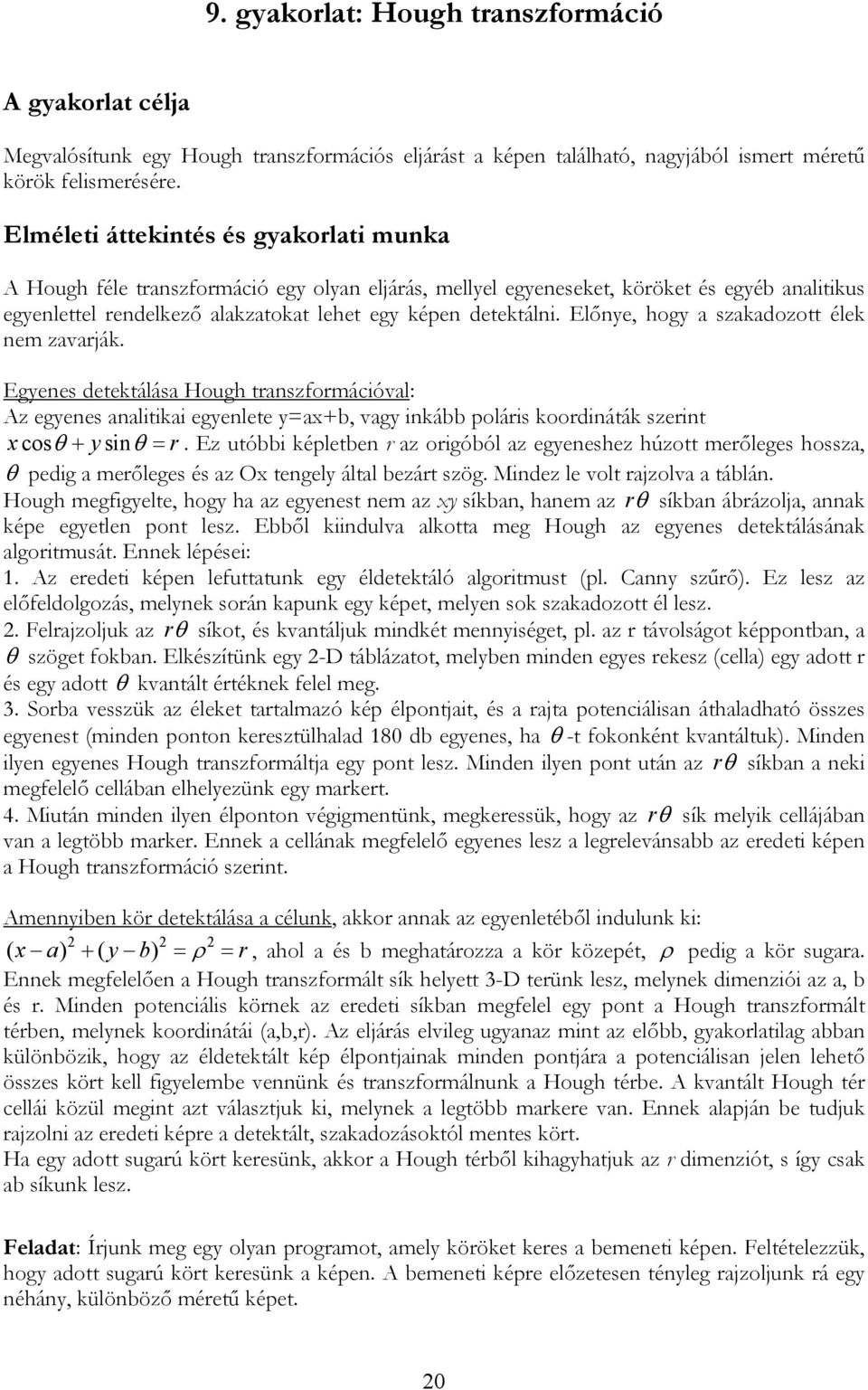 9. gyakorlat: Hough transzformáció

A gyakorlat célja

Megvalósítunk egy Hough transzformációs eljárást a képen található, nagyjából ismert méretű körök felismerésére.

Elméleti áttekintés és gyakorlati munka

A Hough féle transzformáció egy olyan eljárás, mellyel egyeneseket, köröket és egyéb analitikus egyenlettel rendelkező alakzatokat lehet egy képen detektálni. Előnye, hogy a szakadozott élek nem zavarják.

Egyenes detektálása Hough transzformációval:
Az egyenes analitikai egyenlete y=ax+b, vagy inkább poláris koordináták szerint $x\cos\theta + y\sin\theta = r$. Ez utóbbi képletben r az origóból az egyeneshez húzott merőleges hossza, $\theta$ pedig a merőleges és az Ox tengely által bezárt szög. Mindez le volt rajzolva a táblán.
Hough megfigyelte, hogy ha az egyenest nem az xy síkban, hanem az $r\theta$ síkban ábrázolja, annak képe egyetlen pont lesz. Ebből kiindulva alkotta meg Hough az egyenes detektálásának algoritmusát. Ennek lépései:
1. Az eredeti képen lefuttatunk egy éldetektáló algoritmust (pl. Canny szűrő). Ez lesz az előfeldolgozás, melynek során kapunk egy képet, melyen sok szakadozott él lesz.
2. Felrajzoljuk az $r\theta$ síkot, és kvantáljuk mindkét mennyiséget, pl. az r távolságot képpontban, a $\theta$ szöget fokban. Elkészítünk egy 2-D táblázatot, melyben minden egyes rekesz (cella) egy adott r és egy adott $\theta$ kvantált értéknek felel meg.
3. Sorba vesszük az éleket tartalmazó kép élpontjait, és a rajta potenciálisan áthaladható összes egyenest (minden ponton keresztülhalad 180 db egyenes, ha $\theta$-t fokonként kvantáltuk). Minden ilyen egyenes Hough transzformáltja egy pont lesz. Minden ilyen pont után az $r\theta$ síkban a neki megfelelő cellában elhelyezünk egy markert.
4. Miután minden ilyen élponton végigmentünk, megkeressük, hogy az $r\theta$ sík melyik cellájában van a legtöbb marker. Ennek a cellának megfelelő egyenes lesz a legrelevánsabb az eredeti képen a Hough transzformáció szerint.

Amennyiben kör detektálása a célunk, akkor annak az egyenletéből indulunk ki: $(x-a)^2 + (y-b)^2 = \rho^2 = r$, ahol a és b meghatározza a kör közepét, $\rho$ pedig a kör sugara. Ennek megfelelően a Hough transzformált sík helyett 3-D terünk lesz, melynek dimenziói az a, b és r. Minden potenciális körnek az eredeti síkban megfelel egy pont a Hough transzformált térben, melynek koordinátái (a,b,r). Az eljárás elvileg ugyanaz mint az előbb, gyakorlatilag abban különbözik, hogy az éldetektált kép élpontjainak minden pontjára a potenciálisan jelen lehető összes kört kell figyelembe vennünk és transzformálnunk a Hough térbe. A kvantált Hough tér cellái közül megint azt választjuk ki, melynek a legtöbb markere van. Ennek alapján be tudjuk rajzolni az eredeti képre a detektált, szakadozásoktól mentes kört.
Ha egy adott sugarú kört keresünk, akkor a Hough térből kihagyhatjuk az r dimenziót, s így csak ab síkunk lesz.

Feladat: Írjunk meg egy olyan programot, amely köröket keres a bemeneti képen. Feltételezzük, hogy adott sugarú kört keresünk a képen. A bemeneti képre előzetesen tényleg rajzoljunk rá egy néhány, különböző méretű képet.

20